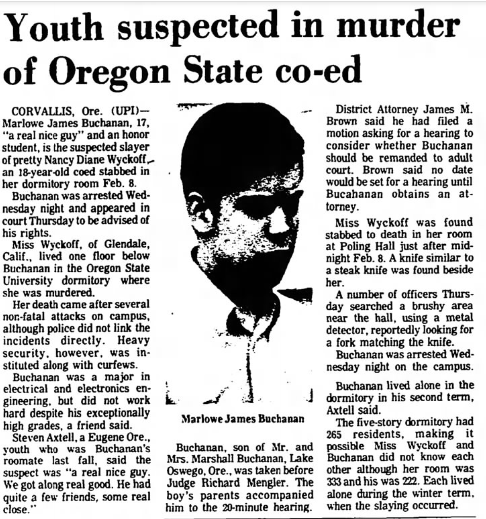 Youth suspected in murder of Oregon State co-ed

CORVALLIS, Ore. (UPI)— Marlowe James Buchanan, 17, "a real nice guy" and an honor student, is the suspected slayer of pretty Nancy Diane Wyckoff, an 18-year-old coed stabbed in her dormitory room Feb. 8.

Buchanan was arrested Wednesday night and appeared in court Thursday to be advised of his rights.

Miss Wyckoff, of Glendale, Calif., lived one floor below Buchanan in the Oregon State University dormitory where she was murdered.

Her death came after several non-fatal attacks on campus, although police did not link the incidents directly. Heavy security, however, was instituted along with curfews.

Buchanan was a major in electrical and electronics engineering, but did not work hard despite his exceptionally high grades, a friend said.

Steven Axtell, a Eugene Ore., youth who was Buchanan's roomate last fall, said the suspect was "a real nice guy. We got along real good. He had quite a few friends, some real close."

Marlowe James Buchanan

Buchanan, son of Mr. and Mrs. Marshall Buchanan, Lake Oswego, Ore., was taken before Judge Richard Mengler. The boy's parents accompanied him to the 20-minute hearing.

District Attorney James M. Brown said he had filed a motion asking for a hearing to consider whether Buchanan should be remanded to adult court. Brown said no date would be set for a hearing until Bucahanan obtains an attorney.

Miss Wyckoff was found stabbed to death in her room at Poling Hall just after midnight Feb. 8. A knife similar to a steak knife was found beside her.

A number of officers Thursday searched a brushy area near the hall, using a metal detector, reportedly looking for a fork matching the knife.

Buchanan was arrested Wednesday night on the campus.

Buchanan lived alone in the dormitory in his second term, Axtell said.

The five-story dormitory had 265 residents, making it possible Miss Wyckoff and Buchanan did not know each other although her room was 333 and his was 222. Each lived alone during the winter term, when the slaying occurred.